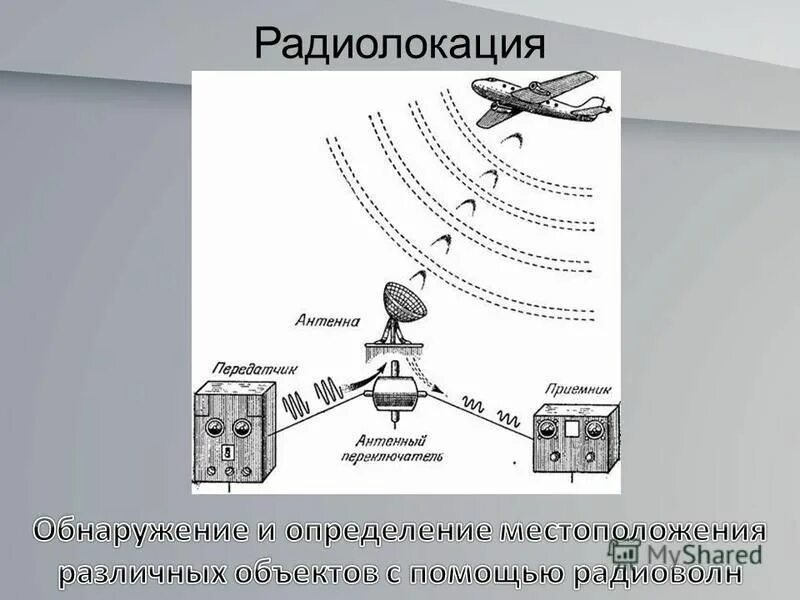 Радиолокация

Антенна

Передатчик

Приемник

Антенный переключатель

Обнаружение и определение местоположения различных объектов с помощью радиоволн

MyShared